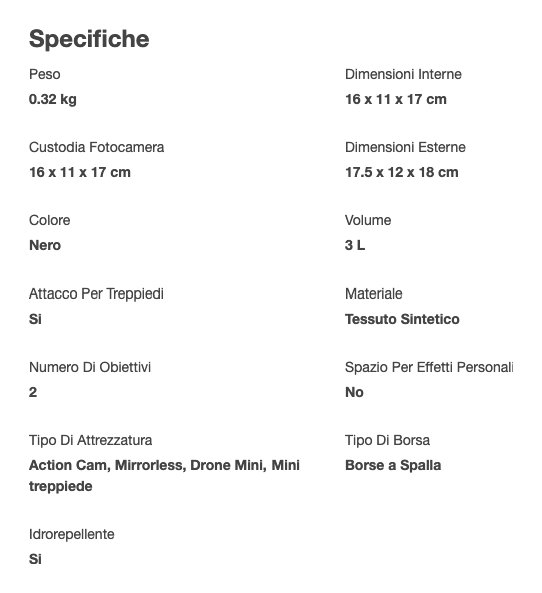 Specifiche

Peso
0.32 kg

Custodia Fotocamera
16 x 11 x 17 cm

Colore
Nero

Attacco Per Treppiedi
Si

Numero Di Obiettivi
2

Tipo Di Attrezzatura
Action Cam, Mirrorless, Drone Mini, Mini treppiede

Idrorepellente
Si

Dimensioni Interne
16 x 11 x 17 cm

Dimensioni Esterne
17.5 x 12 x 18 cm

Volume
3 L

Materiale
Tessuto Sintetico

Spazio Per Effetti Personali
No

Tipo Di Borsa
Borse a Spalla